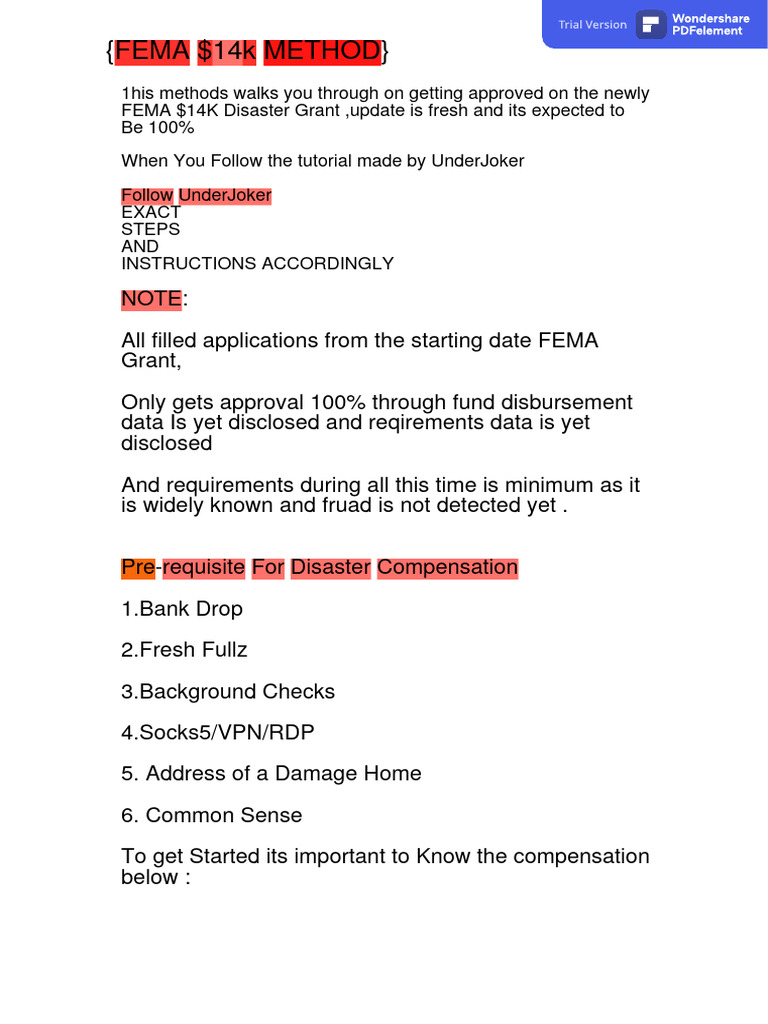 Trial Version Wondershare PDFelement

{FEMA $14k METHOD}

1his methods walks you through on getting approved on the newly FEMA $14K Disaster Grant ,update is fresh and its expected to Be 100%

When You Follow the tutorial made by UnderJoker

Follow UnderJoker
EXACT
STEPS
AND
INSTRUCTIONS ACCORDINGLY

NOTE:

All filled applications from the starting date FEMA Grant,

Only gets approval 100% through fund disbursement data Is yet disclosed and reqirements data is yet disclosed

And requirements during all this time is minimum as it is widely known and fruad is not detected yet .

Pre-requisite For Disaster Compensation

1.Bank Drop

2.Fresh Fullz

3.Background Checks

4.Socks5/VPN/RDP

5. Address of a Damage Home

6. Common Sense

To get Started its important to Know the compensation below :